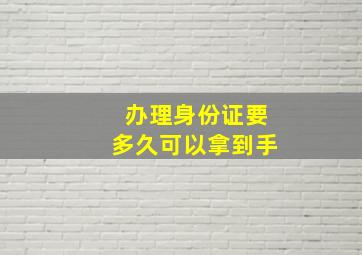 办理身份证要
多久可以拿到手